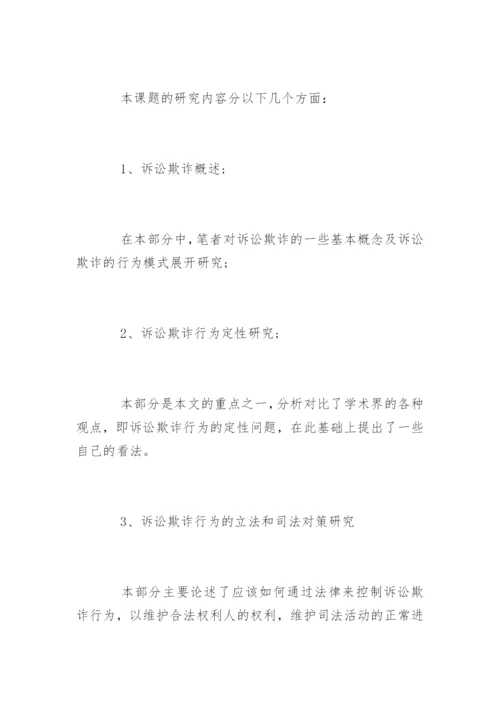 本课题的研究内容分以下几个方面：

1、诉讼欺诈概述；

在本部分中，笔者对诉讼欺诈的一些基本概念及诉讼欺诈的行为模式展开研究；

2、诉讼欺诈行为定性研究；

本部分是本文的重点之一，分析对比了学术界的各种观点，即诉讼欺诈行为的定性问题，在此基础上提出了一些自己的看法。

3、诉讼欺诈行为的立法和司法对策研究

本部分主要论述了应该如何通过法律来控制诉讼欺诈行为，以维护合法权利人的权利，维护司法活动的正常进